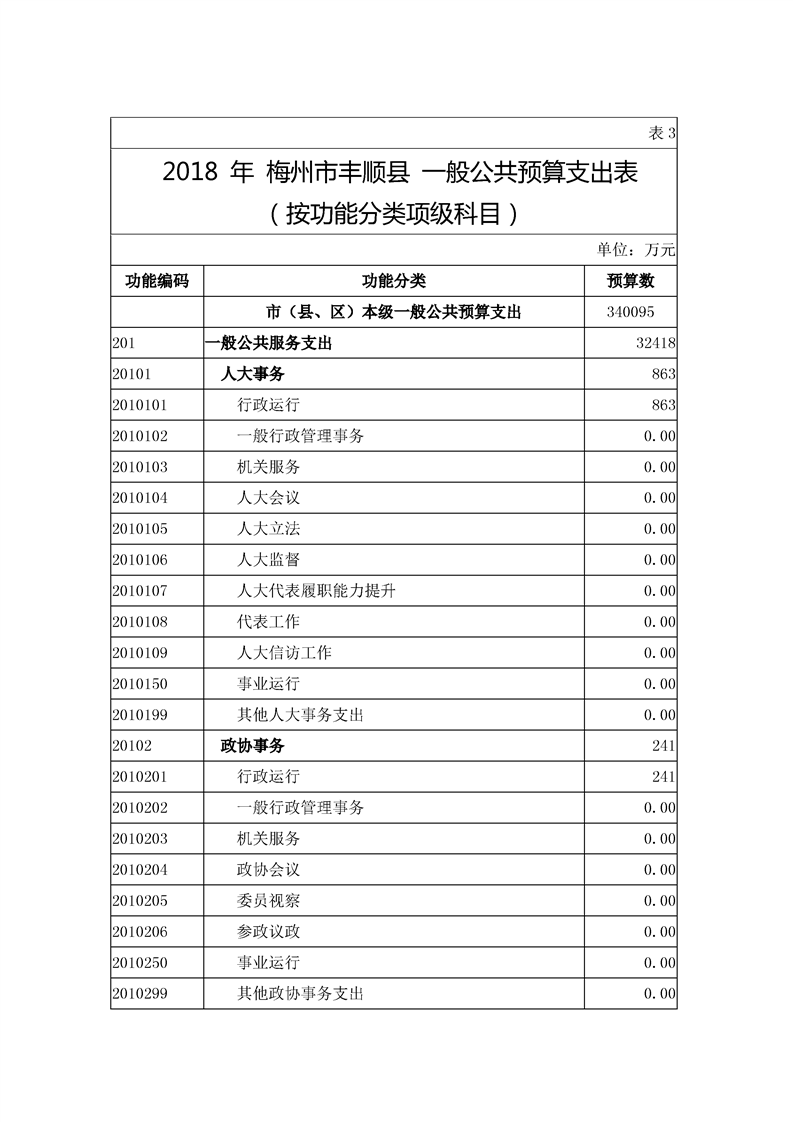 表3

2018年 梅州市丰顺县 一般公共预算支出表
（按功能分类项级科目）

单位：万元

| 功能编码 | 功能分类 | 预算数 |
|---|---|---|
|  | 市（县、区）本级一般公共预算支出 | 340095 |
| 201 | 一般公共服务支出 | 32418 |
| 20101 | 人大事务 | 863 |
| 2010101 | 行政运行 | 863 |
| 2010102 | 一般行政管理事务 | 0.00 |
| 2010103 | 机关服务 | 0.00 |
| 2010104 | 人大会议 | 0.00 |
| 2010105 | 人大立法 | 0.00 |
| 2010106 | 人大监督 | 0.00 |
| 2010107 | 人大代表履职能力提升 | 0.00 |
| 2010108 | 代表工作 | 0.00 |
| 2010109 | 人大信访工作 | 0.00 |
| 2010150 | 事业运行 | 0.00 |
| 2010199 | 其他人大事务支出 | 0.00 |
| 20102 | 政协事务 | 241 |
| 2010201 | 行政运行 | 241 |
| 2010202 | 一般行政管理事务 | 0.00 |
| 2010203 | 机关服务 | 0.00 |
| 2010204 | 政协会议 | 0.00 |
| 2010205 | 委员视察 | 0.00 |
| 2010206 | 参政议政 | 0.00 |
| 2010250 | 事业运行 | 0.00 |
| 2010299 | 其他政协事务支出 | 0.00 |